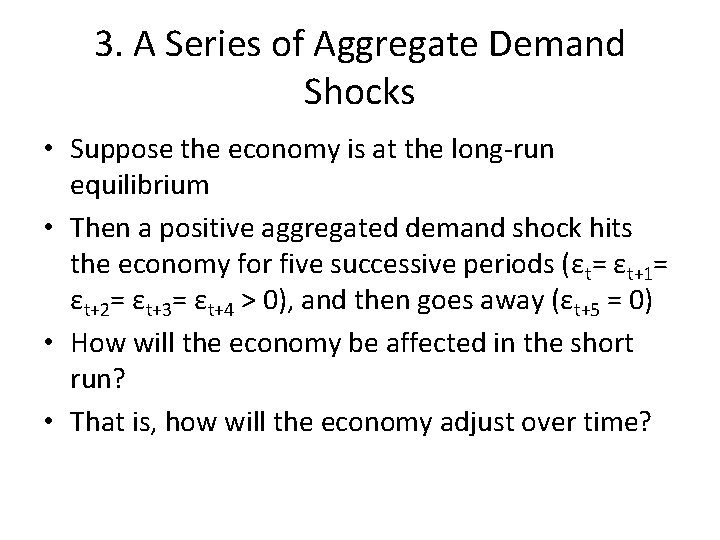 3. A Series of Aggregate Demand Shocks

• Suppose the economy is at the long-run equilibrium

• Then a positive aggregated demand shock hits the economy for five successive periods ($\varepsilon_t = \varepsilon_{t+1} = \varepsilon_{t+2} = \varepsilon_{t+3} = \varepsilon_{t+4} > 0$), and then goes away ($\varepsilon_{t+5} = 0$)

• How will the economy be affected in the short run?

• That is, how will the economy adjust over time?